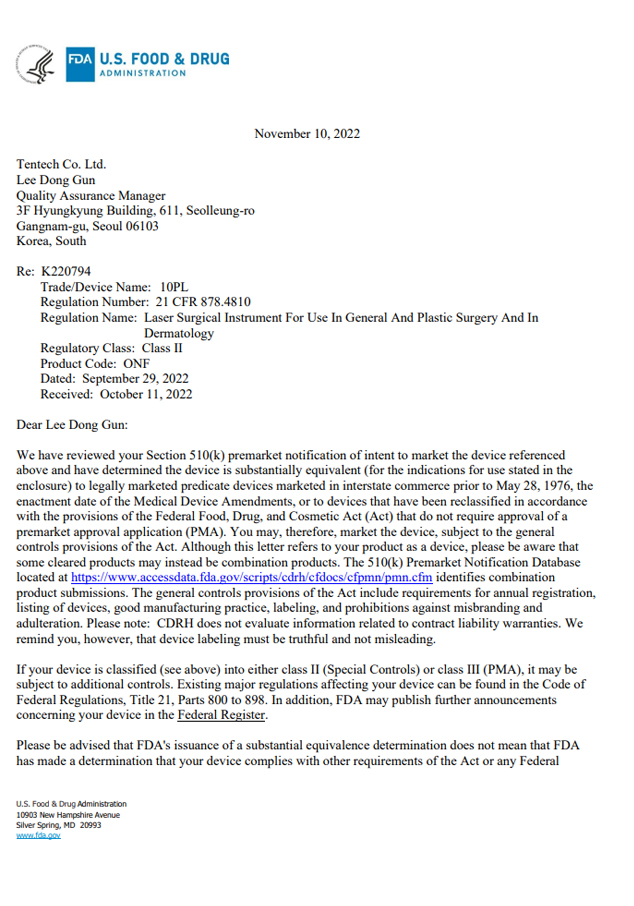 FDA U.S. FOOD & DRUG ADMINISTRATION

November 10, 2022

Tentech Co. Ltd.
Lee Dong Gun
Quality Assurance Manager
3F Hyungkyung Building, 611, Seolleung-ro
Gangnam-gu, Seoul 06103
Korea, South

Re: K220794
Trade/Device Name: 10PL
Regulation Number: 21 CFR 878.4810
Regulation Name: Laser Surgical Instrument For Use In General And Plastic Surgery And In Dermatology
Regulatory Class: Class II
Product Code: ONF
Dated: September 29, 2022
Received: October 11, 2022

Dear Lee Dong Gun:

We have reviewed your Section 510(k) premarket notification of intent to market the device referenced above and have determined the device is substantially equivalent (for the indications for use stated in the enclosure) to legally marketed predicate devices marketed in interstate commerce prior to May 28, 1976, the enactment date of the Medical Device Amendments, or to devices that have been reclassified in accordance with the provisions of the Federal Food, Drug, and Cosmetic Act (Act) that do not require approval of a premarket approval application (PMA). You may, therefore, market the device, subject to the general controls provisions of the Act. Although this letter refers to your product as a device, please be aware that some cleared products may instead be combination products. The 510(k) Premarket Notification Database located at https://www.accessdata.fda.gov/scripts/cdrh/cfdocs/cfpmn/pmn.cfm identifies combination product submissions. The general controls provisions of the Act include requirements for annual registration, listing of devices, good manufacturing practice, labeling, and prohibitions against misbranding and adulteration. Please note: CDRH does not evaluate information related to contract liability warranties. We remind you, however, that device labeling must be truthful and not misleading.

If your device is classified (see above) into either class II (Special Controls) or class III (PMA), it may be subject to additional controls. Existing major regulations affecting your device can be found in the Code of Federal Regulations, Title 21, Parts 800 to 898. In addition, FDA may publish further announcements concerning your device in the Federal Register.

Please be advised that FDA's issuance of a substantial equivalence determination does not mean that FDA has made a determination that your device complies with other requirements of the Act or any Federal

U.S. Food & Drug Administration
10903 New Hampshire Avenue
Silver Spring, MD 20993
www.fda.gov